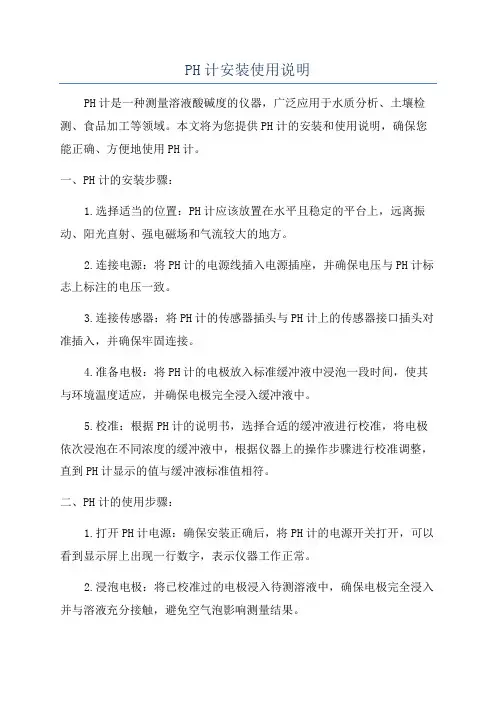 PH计安装使用说明

PH计是一种测量溶液酸碱度的仪器，广泛应用于水质分析、土壤检测、食品加工等领域。本文将为您提供PH计的安装和使用说明，确保您能正确、方便地使用PH计。

一、PH计的安装步骤：

1.选择适当的位置：PH计应该放置在水平且稳定的平台上，远离振动、阳光直射、强电磁场和气流较大的地方。

2.连接电源：将PH计的电源线插入电源插座，并确保电压与PH计标志上标注的电压一致。

3.连接传感器：将PH计的传感器插头与PH计上的传感器接口插头对准插入，并确保牢固连接。

4.准备电极：将PH计的电极放入标准缓冲液中浸泡一段时间，使其与环境温度适应，并确保电极完全浸入缓冲液中。

5.校准：根据PH计的说明书，选择合适的缓冲液进行校准，将电极依次浸泡在不同浓度的缓冲液中，根据仪器上的操作步骤进行校准调整，直到PH计显示的值与缓冲液标准值相符。

二、PH计的使用步骤：

1.打开PH计电源：确保安装正确后，将PH计的电源开关打开，可以看到显示屏上出现一行数字，表示仪器工作正常。

2.浸泡电极：将已校准过的电极浸入待测溶液中，确保电极完全浸入并与溶液充分接触，避免空气泡影响测量结果。